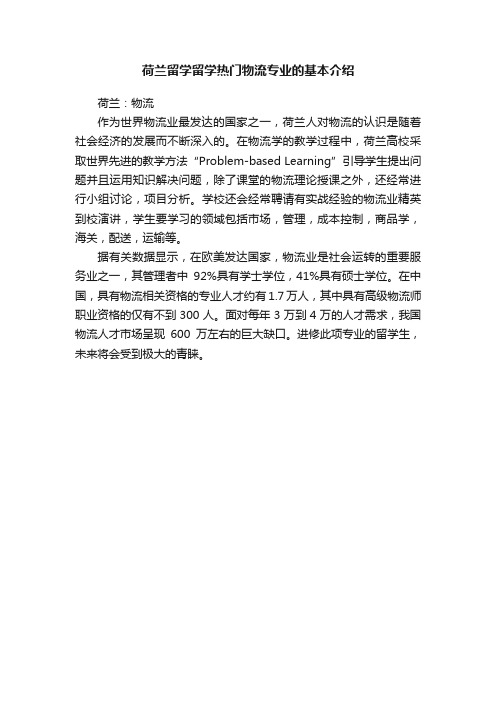 荷兰留学留学热门物流专业的基本介绍

荷兰：物流

作为世界物流业最发达的国家之一，荷兰人对物流的认识是随着社会经济的发展而不断深入的。在物流学的教学过程中，荷兰高校采取世界先进的教学方法“Problem-based Learning”引导学生提出问题并且运用知识解决问题，除了课堂的物流理论授课之外，还经常进行小组讨论，项目分析。学校还会经常聘请有实战经验的物流业精英到校演讲，学生要学习的领域包括市场，管理，成本控制，商品学，海关，配送，运输等。

据有关数据显示，在欧美发达国家，物流业是社会运转的重要服务业之一，其管理者中 92%具有学士学位，41%具有硕士学位。在中国，具有物流相关资格的专业人才约有 1.7 万人，其中具有高级物流师职业资格的仅有不到 300 人。面对每年 3 万到 4 万的人才需求，我国物流人才市场呈现 600 万左右的巨大缺口。进修此项专业的留学生，未来将会受到极大的青睐。